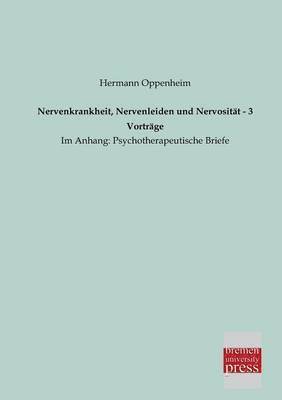 Hermann Oppenheim

Nervenkrankheit, Nervenleiden und Nervosität - 3 Vorträge

Im Anhang: Psychotherapeutische Briefe

bremen university press